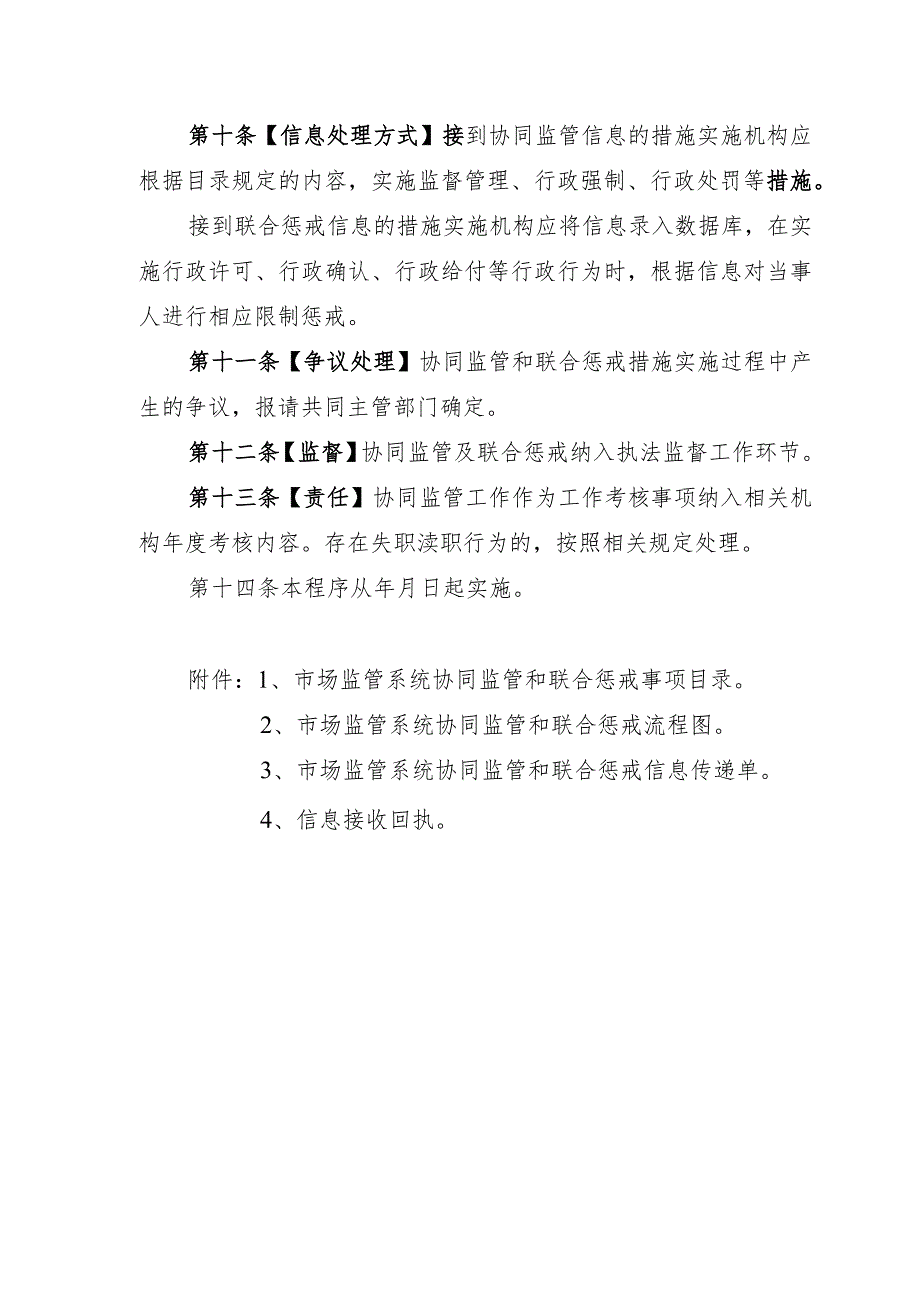 第十条【信息处理方式】接到协同监管信息的措施实施机构应根据目录规定的内容，实施监督管理、行政强制、行政处罚等措施。

接到联合惩戒信息的措施实施机构应将信息录入数据库，在实施行政许可、行政确认、行政给付等行政行为时，根据信息对当事人进行相应限制惩戒。

第十一条【争议处理】协同监管和联合惩戒措施实施过程中产生的争议，报请共同主管部门确定。

第十二条【监督】协同监管及联合惩戒纳入执法监督工作环节。

第十三条【责任】协同监管工作作为工作考核事项纳入相关机构年度考核内容。存在失职渎职行为的，按照相关规定处理。

第十四条本程序从年月日起实施。

附件：1、市场监管系统协同监管和联合惩戒事项目录。

2、市场监管系统协同监管和联合惩戒流程图。

3、市场监管系统协同监管和联合惩戒信息传递单。

4、信息接收回执。